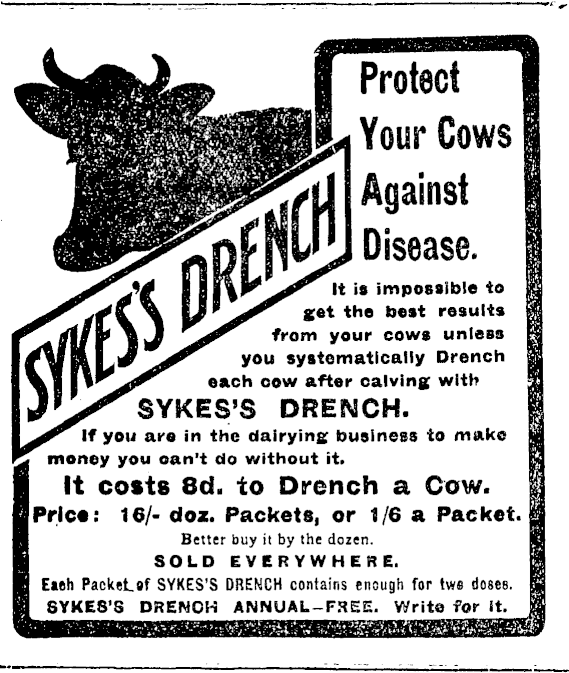 SYKES'S DRENCH

Protect Your Cows Against Disease.

It is impossible to get the best results from your cows unless you systematically Drench each cow after calving with

SYKES'S DRENCH.

If you are in the dairying business to make money you can't do without it.

It costs 8d. to Drench a Cow.

Price: 16/- doz. Packets, or 1/6 a Packet.

Better buy it by the dozen.

SOLD EVERYWHERE.

Each Packet of SYKES'S DRENCH contains enough for two doses.

SYKES'S DRENCH ANNUAL-FREE. Write for it.